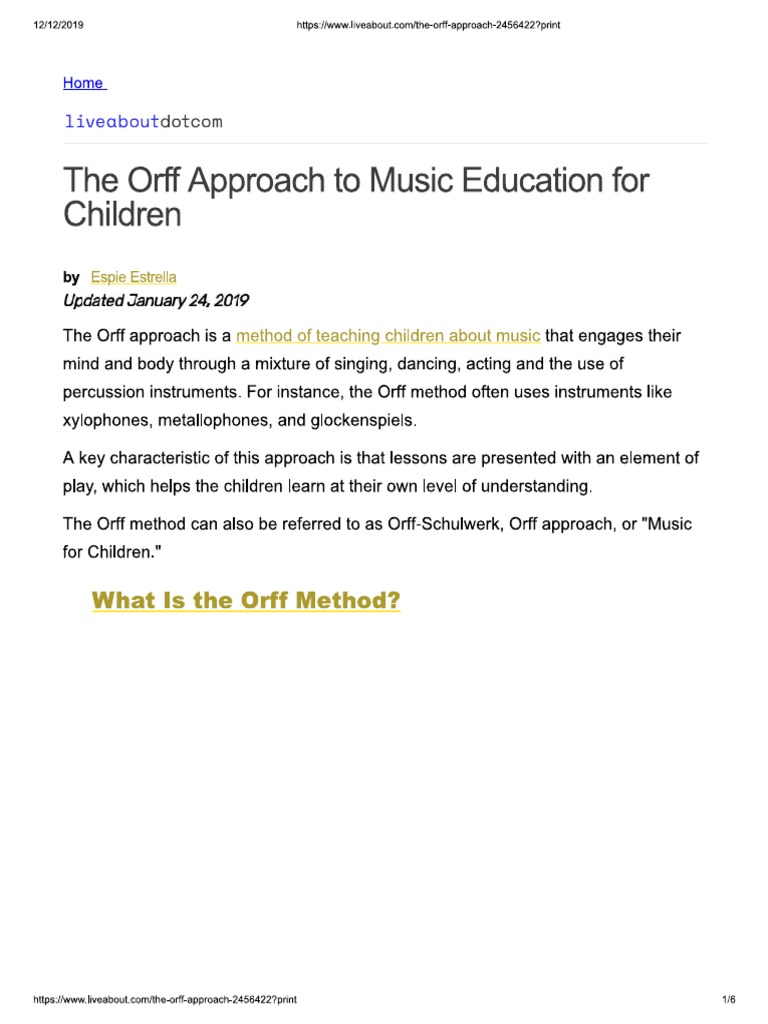 12/12/2019 https://www.liveabout.com/the-orff-approach-2456422?print

Home

liveaboutdotcom

The Orff Approach to Music Education for Children

by Espie Estrella
Updated January 24, 2019

The Orff approach is a method of teaching children about music that engages their mind and body through a mixture of singing, dancing, acting and the use of percussion instruments. For instance, the Orff method often uses instruments like xylophones, metallophones, and glockenspiels.

A key characteristic of this approach is that lessons are presented with an element of play, which helps the children learn at their own level of understanding.

The Orff method can also be referred to as Orff-Schulwerk, Orff approach, or "Music for Children."

What Is the Orff Method?

https://www.liveabout.com/the-orff-approach-2456422?print 1/6